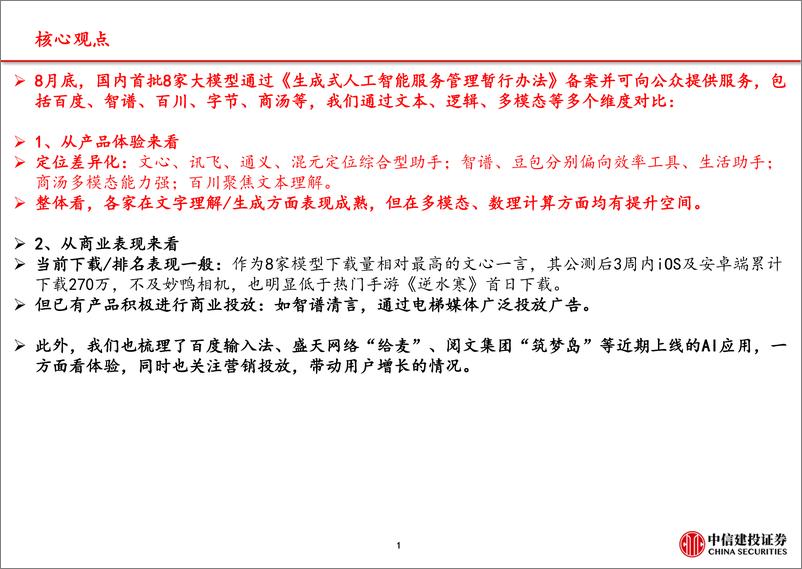 核心观点

➢ 8月底，国内首批8家大模型通过《生成式人工智能服务管理暂行办法》备案并可向公众提供服务，包括百度、智谱、百川、字节、商汤等，我们通过文本、逻辑、多模态等多个维度对比：

➢ 1、从产品体验来看
➢ 定位差异化：文心、讯飞、通义、混元定位综合型助手；智谱、豆包分别偏向效率工具、生活助手；商汤多模态能力强；百川聚焦文本理解。
➢ 整体看，各家在文字理解/生成方面表现成熟，但在多模态、数理计算方面均有提升空间。

➢ 2、从商业表现来看
➢ 当前下载/排名表现一般：作为8家模型下载量相对最高的文心一言，其公测后3周内iOS及安卓端累计下载270万，不及妙鸭相机，也明显低于热门手游《逆水寒》首日下载。
➢ 但已有产品积极进行商业投放：如智谱清言，通过电梯媒体广泛投放广告。

➢ 此外，我们也梳理了百度输入法、盛天网络“给麦”、阅文集团“筑梦岛”等近期上线的AI应用，一方面看体验，同时也关注营销投放，带动用户增长的情况。

1

中信建投证券
CHINA SECURITIES